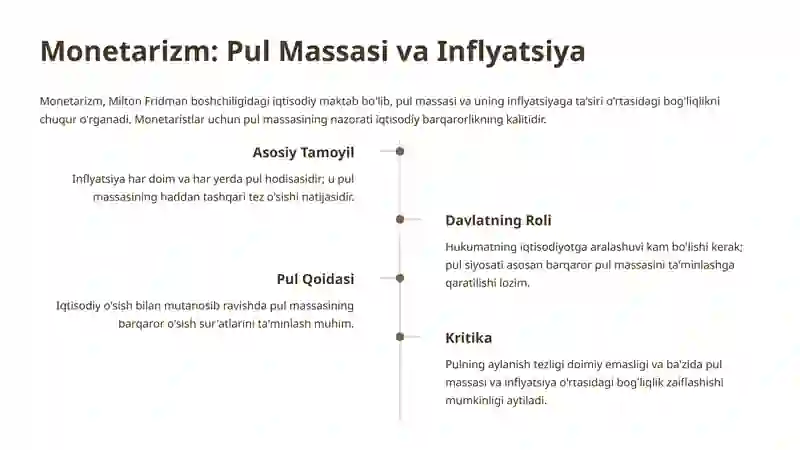 Monetarizm: Pul Massasi va Inflyatsiya

Monetarizm, Milton Fridman boshchiligidagi iqtisodiy maktab bo'lib, pul massasi va uning inflyatsiyaga ta'siri o'rtasidagi bog'liqlikni chuqur o'rganadi. Monetaristlar uchun pul massasining nazorati iqtisodiy barqarorlikning kalitidir.

Asosiy Tamoyil

Inflyatsiya har doim va har yerda pul hodisasidir; u pul massasining haddan tashqari tez o'sishi natijasidir.

Davlatning Roli

Hukumatning iqtisodiyotga aralashuvi kam bo'lishi kerak; pul siyosati asosan barqaror pul massasini ta'minlashga qaratilishi lozim.

Pul Qoidasi

Iqtisodiy o'sish bilan mutanosib ravishda pul massasining barqaror o'sish sur'atlarini ta'minlash muhim.

Kritika

Pulning aylanish tezligi doimiy emasligi va ba'zida pul massasi va inflyatsiya o'rtasidagi bog'liqlik zaiflashishi mumkinligi aytiladi.